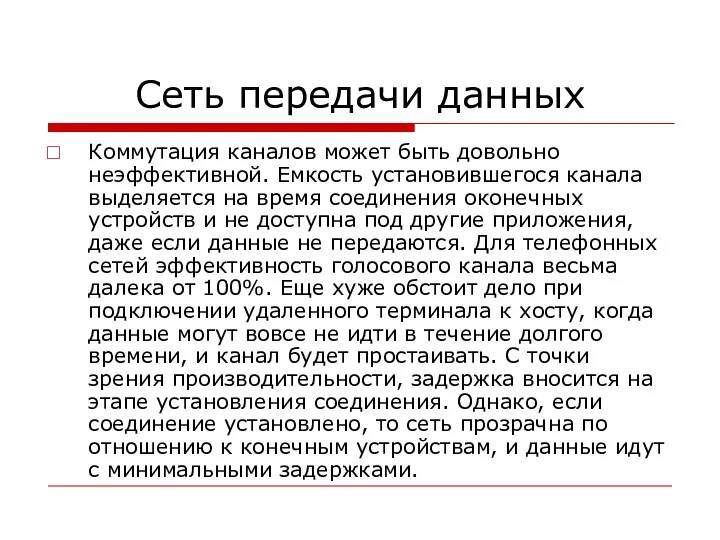 Сеть передачи данных

Коммутация каналов может быть довольно неэффективной. Емкость установившегося канала выделяется на время соединения оконечных устройств и не доступна под другие приложения, даже если данные не передаются. Для телефонных сетей эффективность голосового канала весьма далека от 100%. Еще хуже обстоит дело при подключении удаленного терминала к хосту, когда данные могут вовсе не идти в течение долгого времени, и канал будет простаивать. С точки зрения производительности, задержка вносится на этапе установления соединения. Однако, если соединение установлено, то сеть прозрачна по отношению к конечным устройствам, и данные идут с минимальными задержками.